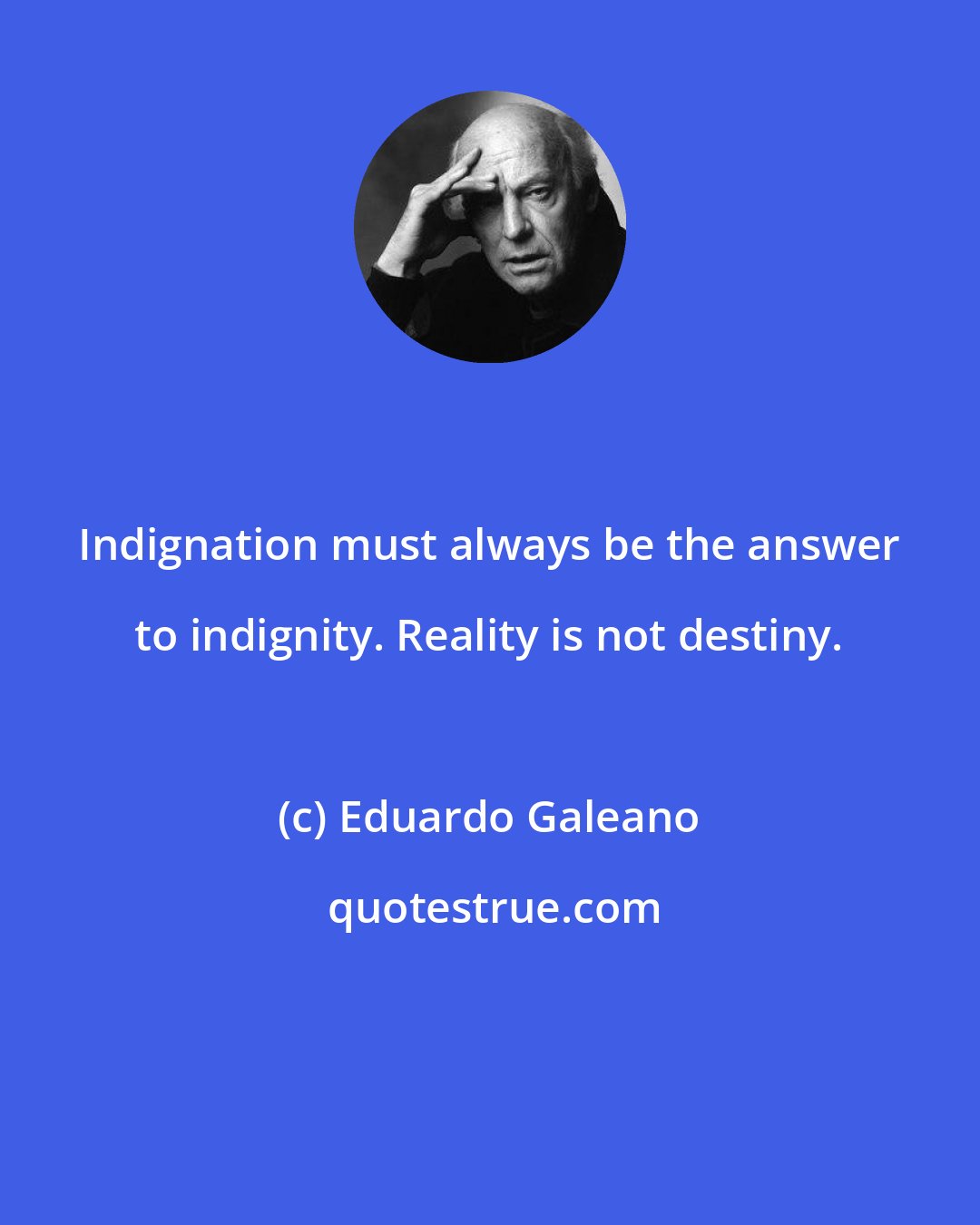 Indignation must always be the answer to indignity. Reality is not destiny.

(c) Eduardo Galeano

quotestrue.com